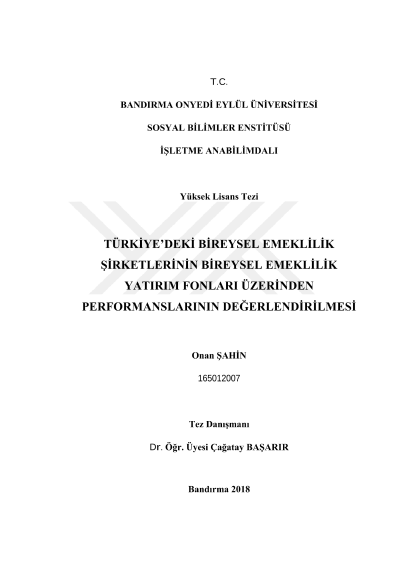 T.C.

BANDIRMA ONYEDİ EYLÜL ÜNİVERSİTESİ

SOSYAL BİLİMLER ENSTİTÜSÜ

İŞLETME ANABİLİMDALI

Yüksek Lisans Tezi

TÜRKİYE'DEKİ BİREYSEL EMEKLİLİK ŞİRKETLERİNİN BİREYSEL EMEKLİLİK YATIRIM FONLARI ÜZERİNDEN PERFORMANSLARININ DEĞERLENDİRİLMESİ

Onan ŞAHİN

165012007

Tez Danışmanı

Dr. Öğr. Üyesi Çağatay BAŞARIR

Bandırma 2018